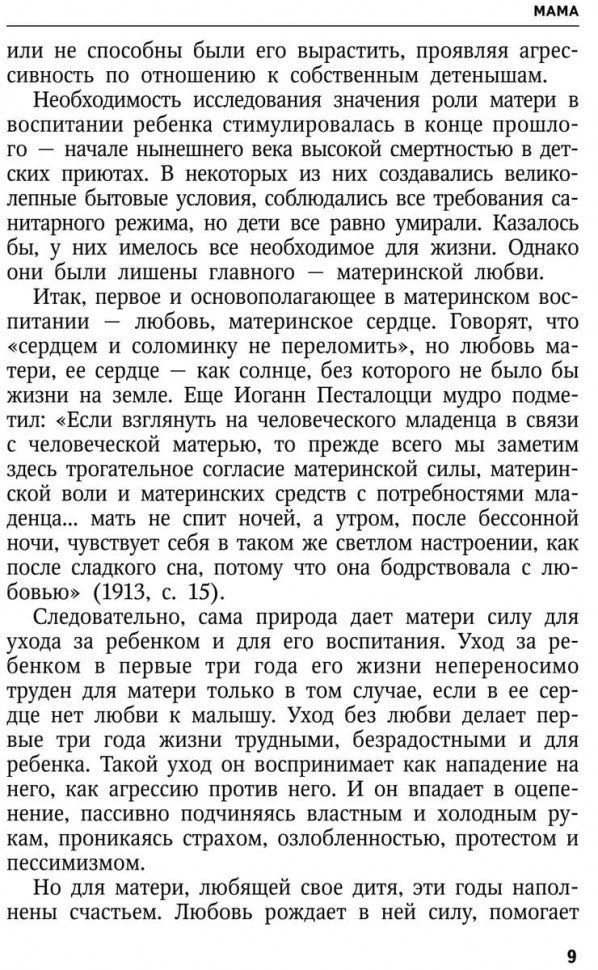 МАМА

или не способны были его вырастить, проявляя агрессивность по отношению к собственным детенышам.

Необходимость исследования значения роли матери в воспитании ребенка стимулировалась в конце прошлого — начале нынешнего века высокой смертностью в детских приютах. В некоторых из них создавались великолепные бытовые условия, соблюдались все требования санитарного режима, но дети все равно умирали. Казалось бы, у них имелось все необходимое для жизни. Однако они были лишены главного — материнской любви.

Итак, первое и основополагающее в материнском воспитании — любовь, материнское сердце. Говорят, что «сердцем и соломинку не переломить», но любовь матери, ее сердце — как солнце, без которого не было бы жизни на земле. Еще Иоганн Песталоцци мудро подметил: «Если взглянуть на человеческого младенца в связи с человеческой матерью, то прежде всего мы заметим здесь трогательное согласие материнской силы, материнской воли и материнских средств с потребностями младенца... мать не спит ночей, а утром, после бессонной ночи, чувствует себя в таком же светлом настроении, как после сладкого сна, потому что она бодрствовала с любовью» (1913, с. 15).

Следовательно, сама природа дает матери силу для ухода за ребенком и для его воспитания. Уход за ребенком в первые три года его жизни непереносимо труден для матери только в том случае, если в ее сердце нет любви к малышу. Уход без любви делает первые три года жизни трудными, безрадостными и для ребенка. Такой уход он воспринимает как нападение на него, как агрессию против него. И он впадает в оцепенение, пассивно подчиняясь властным и холодным рукам, проникаясь страхом, озлобленностью, протестом и пессимизмом.

Но для матери, любящей свое дитя, эти годы наполнены счастьем. Любовь рождает в ней силу, помогает

9